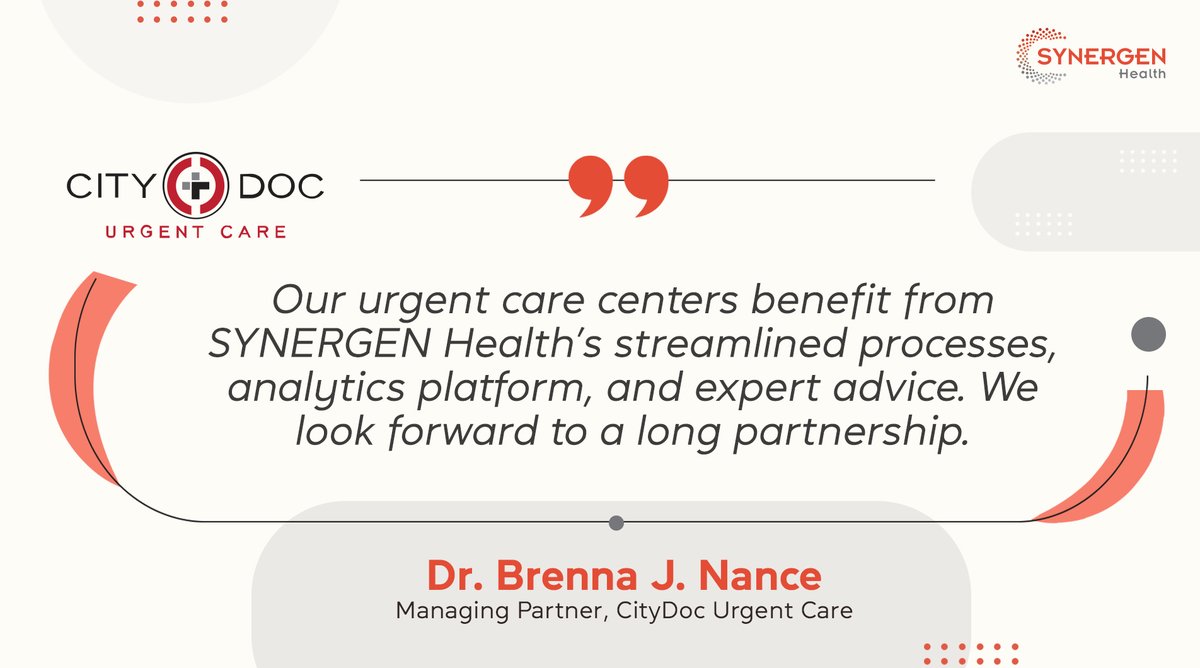 SYNERGEN Health

CITY DOC
URGENT CARE

Our urgent care centers benefit from SYNERGEN Health's streamlined processes, analytics platform, and expert advice. We look forward to a long partnership.

Dr. Brenna J. Nance
Managing Partner, CityDoc Urgent Care